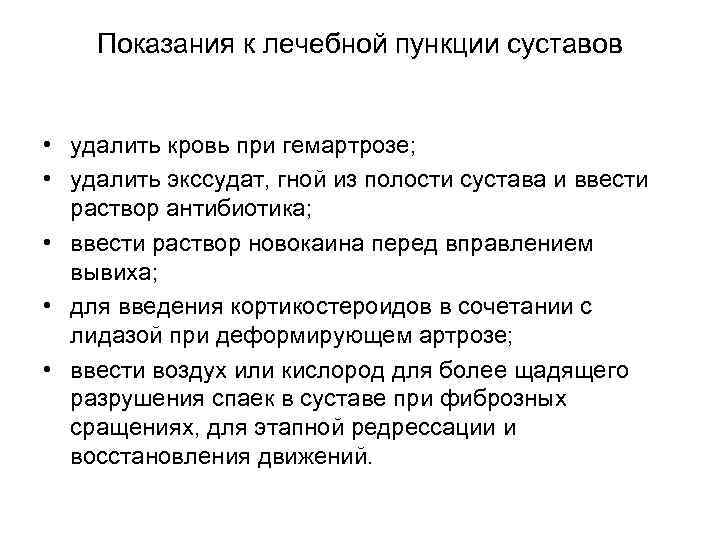 Показания к лечебной пункции суставов

• удалить кровь при гемартрозе;
• удалить экссудат, гной из полости сустава и ввести раствор антибиотика;
• ввести раствор новокаина перед вправлением вывиха;
• для введения кортикостероидов в сочетании с лидазой при деформирующем артрозе;
• ввести воздух или кислород для более щадящего разрушения спаек в суставе при фиброзных сращениях, для этапной редрессации и восстановления движений.